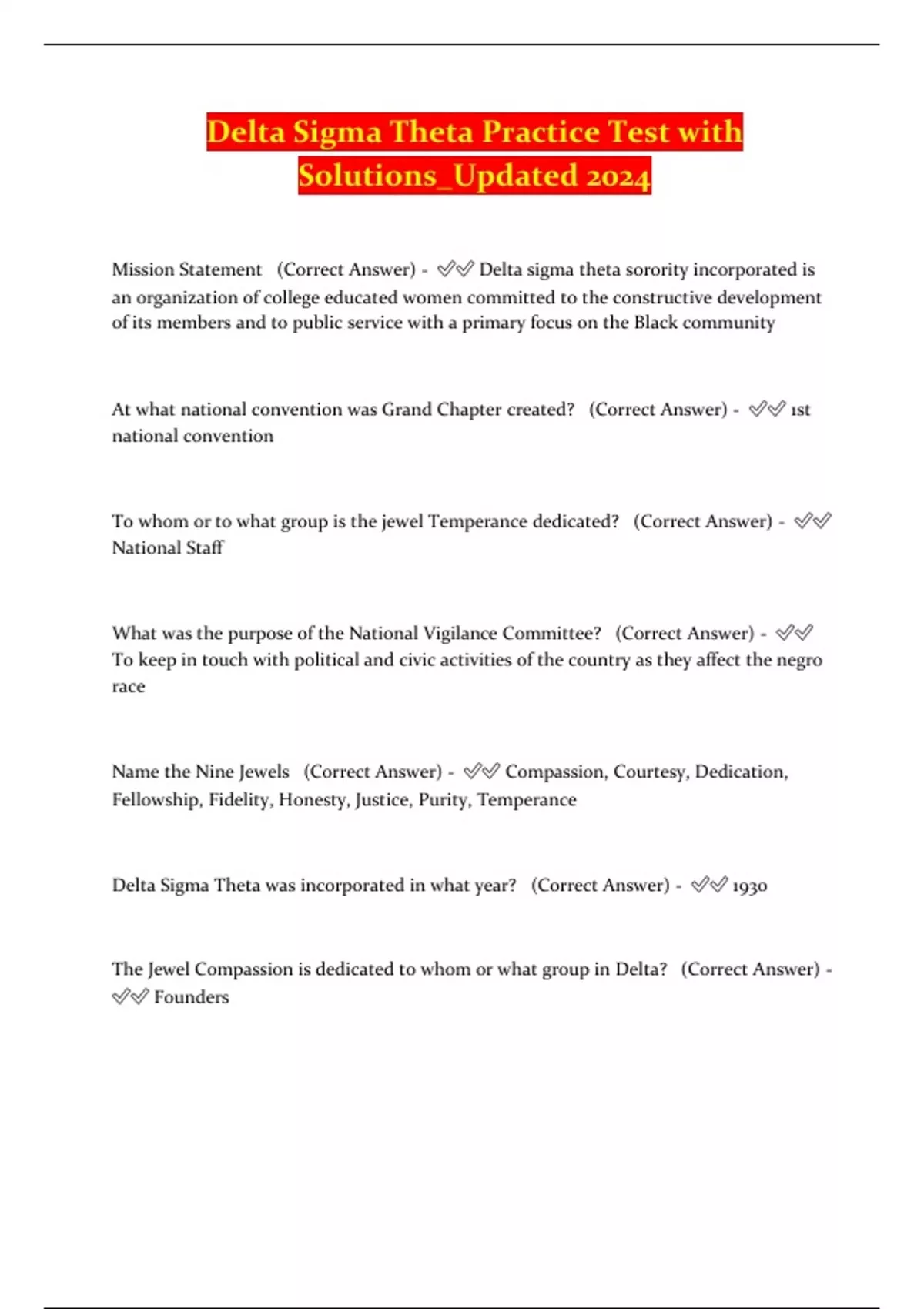 Delta Sigma Theta Practice Test with Solutions_Updated 2024

Mission Statement (Correct Answer) - ✅✅ Delta sigma theta sorority incorporated is an organization of college educated women committed to the constructive development of its members and to public service with a primary focus on the Black community

At what national convention was Grand Chapter created? (Correct Answer) - ✅✅ 1st national convention

To whom or to what group is the jewel Temperance dedicated? (Correct Answer) - ✅✅ National Staff

What was the purpose of the National Vigilance Committee? (Correct Answer) - ✅✅ To keep in touch with political and civic activities of the country as they affect the negro race

Name the Nine Jewels (Correct Answer) - ✅✅ Compassion, Courtesy, Dedication, Fellowship, Fidelity, Honesty, Justice, Purity, Temperance

Delta Sigma Theta was incorporated in what year? (Correct Answer) - ✅✅ 1930

The Jewel Compassion is dedicated to whom or what group in Delta? (Correct Answer) - ✅✅ Founders